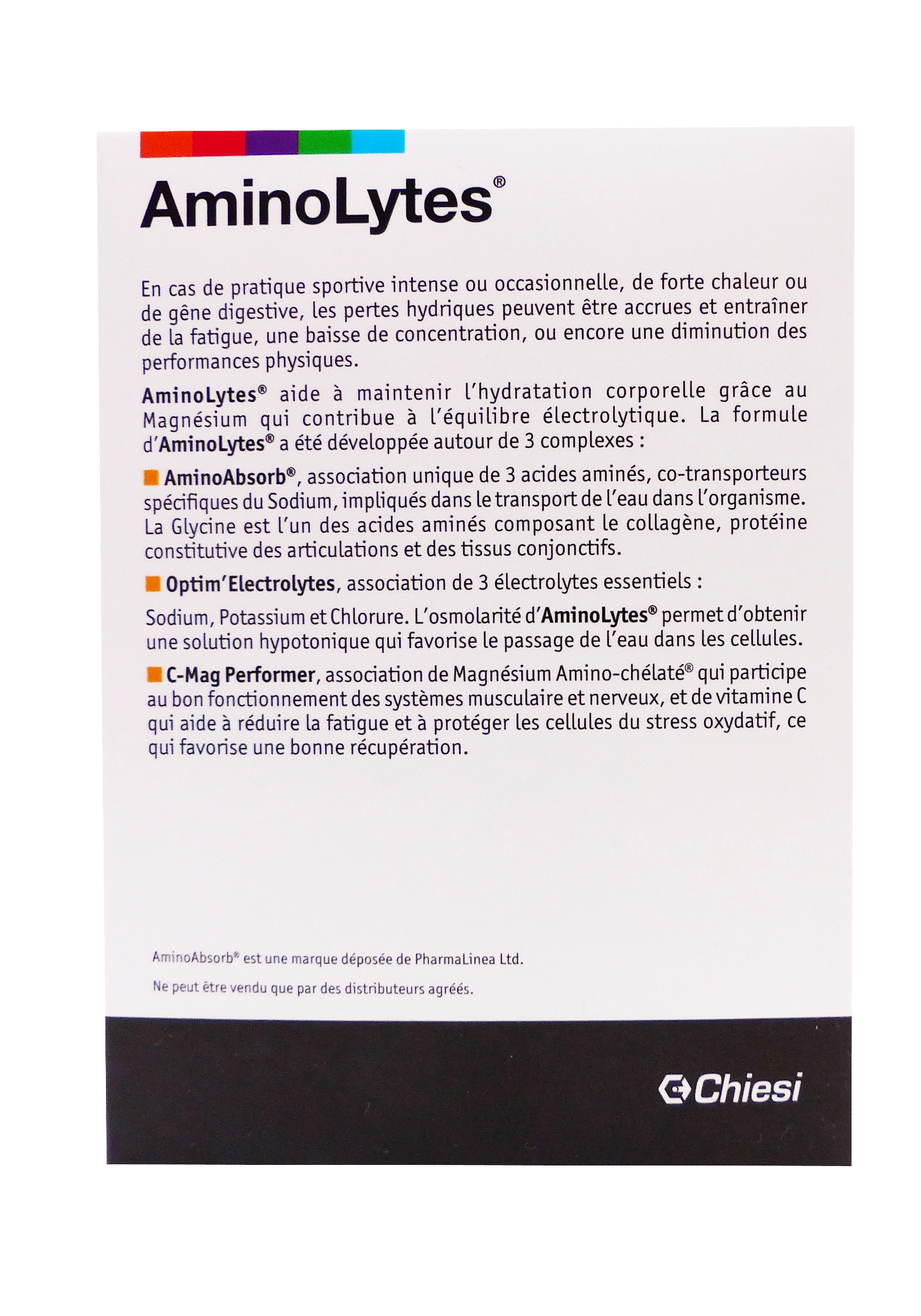 AminoLytes®

En cas de pratique sportive intense ou occasionnelle, de forte chaleur ou de gêne digestive, les pertes hydriques peuvent être accrues et entraîner de la fatigue, une baisse de concentration, ou encore une diminution des performances physiques.

AminoLytes® aide à maintenir l'hydratation corporelle grâce au Magnésium qui contribue à l'équilibre électrolytique. La formule d'AminoLytes® a été développée autour de 3 complexes :

AminoAbsorb®, association unique de 3 acides aminés, co-transporteurs spécifiques du Sodium, impliqués dans le transport de l'eau dans l'organisme. La Glycine est l'un des acides aminés composant le collagène, protéine constitutive des articulations et des tissus conjonctifs.

Optim'Electrolytes, association de 3 électrolytes essentiels :

Sodium, Potassium et Chlorure. L'osmolarité d'AminoLytes® permet d'obtenir une solution hypotonique qui favorise le passage de l'eau dans les cellules.

C-Mag Performer, association de Magnésium Amino-chélaté® qui participe au bon fonctionnement des systèmes musculaire et nerveux, et de vitamine C qui aide à réduire la fatigue et à protéger les cellules du stress oxydatif, ce qui favorise une bonne récupération.

AminoAbsorb® est une marque déposée de PharmaLinea Ltd.

Ne peut être vendu que par des distributeurs agréés.

Chiesi